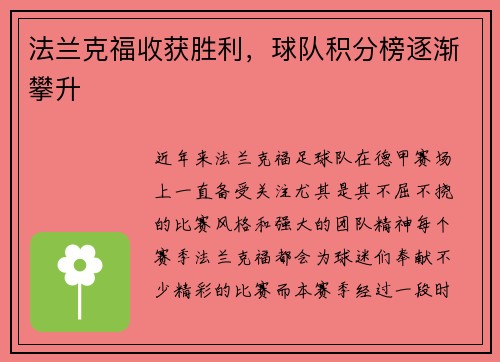 法兰克福收获胜利，球队积分榜逐渐攀升

近年来法兰克福足球队在德甲赛场上一直备受关注尤其是其不屈不挠的比赛风格和强大的团队精神每个赛季法兰克福都会为球迷们奉献不少精彩的比赛而本赛季经过一段时